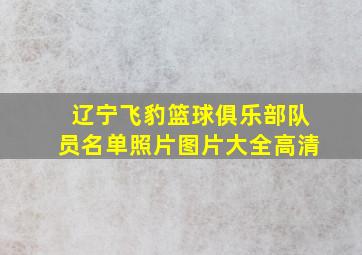 辽宁飞豹篮球俱乐部队员名单照片图片大全高清